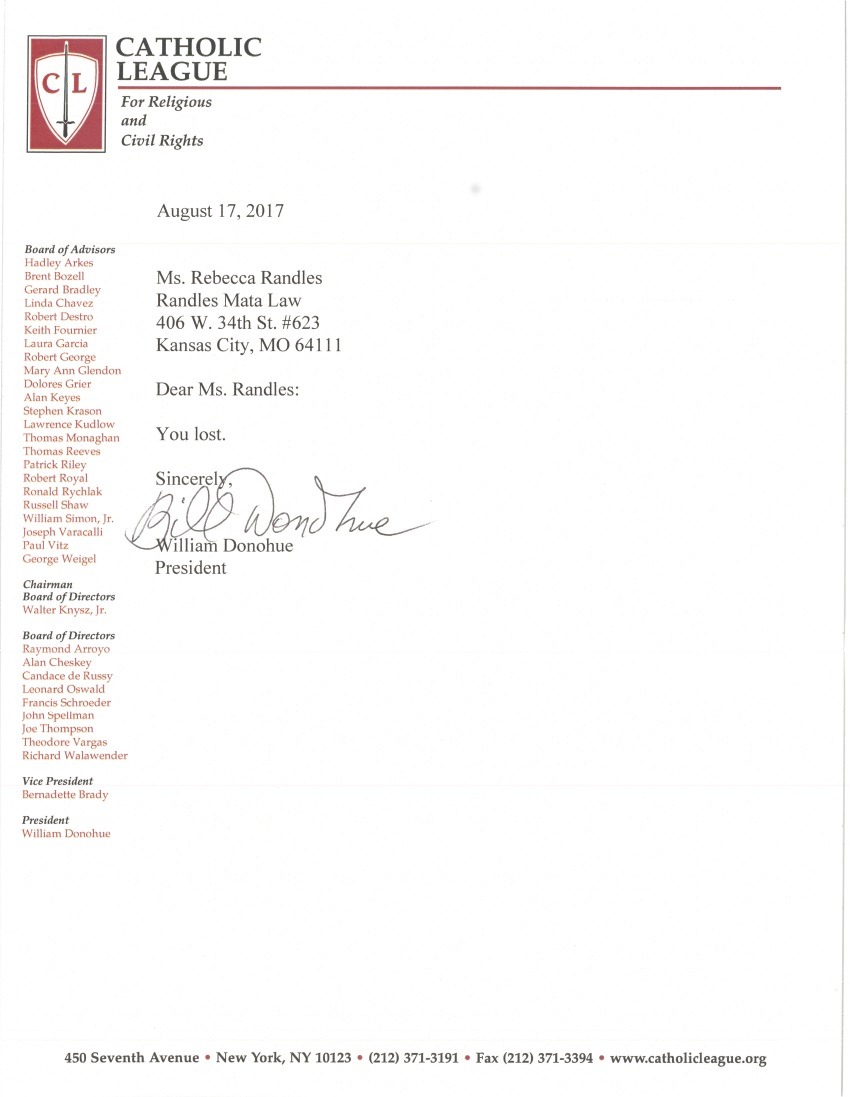 C L

CATHOLIC LEAGUE

For Religious and Civil Rights

Board of Advisors
Hadley Arkes
Brent Bozell
Gerard Bradley
Linda Chavez
Robert Destro
Keith Fournier
Laura Garcia
Robert George
Mary Ann Glendon
Dolores Grier
Alan Keyes
Stephen Krason
Lawrence Kudlow
Thomas Monaghan
Thomas Reeves
Patrick Riley
Robert Royal
Ronald Rychlak
Russell Shaw
William Simon, Jr.
Joseph Varacalli
Paul Vitz
George Weigel

Chairman
Board of Directors
Walter Knysz, Jr.

Board of Directors
Raymond Arroyo
Alan Cheskey
Candace de Russy
Leonard Oswald
Francis Schroeder
John Spellman
Joe Thompson
Theodore Vargas
Richard Walawender

Vice President
Bernadette Brady

President
William Donohue

August 17, 2017

Ms. Rebecca Randles
Randles Mata Law
406 W. 34th St. #623
Kansas City, MO 64111

Dear Ms. Randles:

You lost.

Sincerely,

Bill Donohue

William Donohue
President

450 Seventh Avenue • New York, NY 10123 • (212) 371-3191 • Fax (212) 371-3394 • www.catholicleague.org